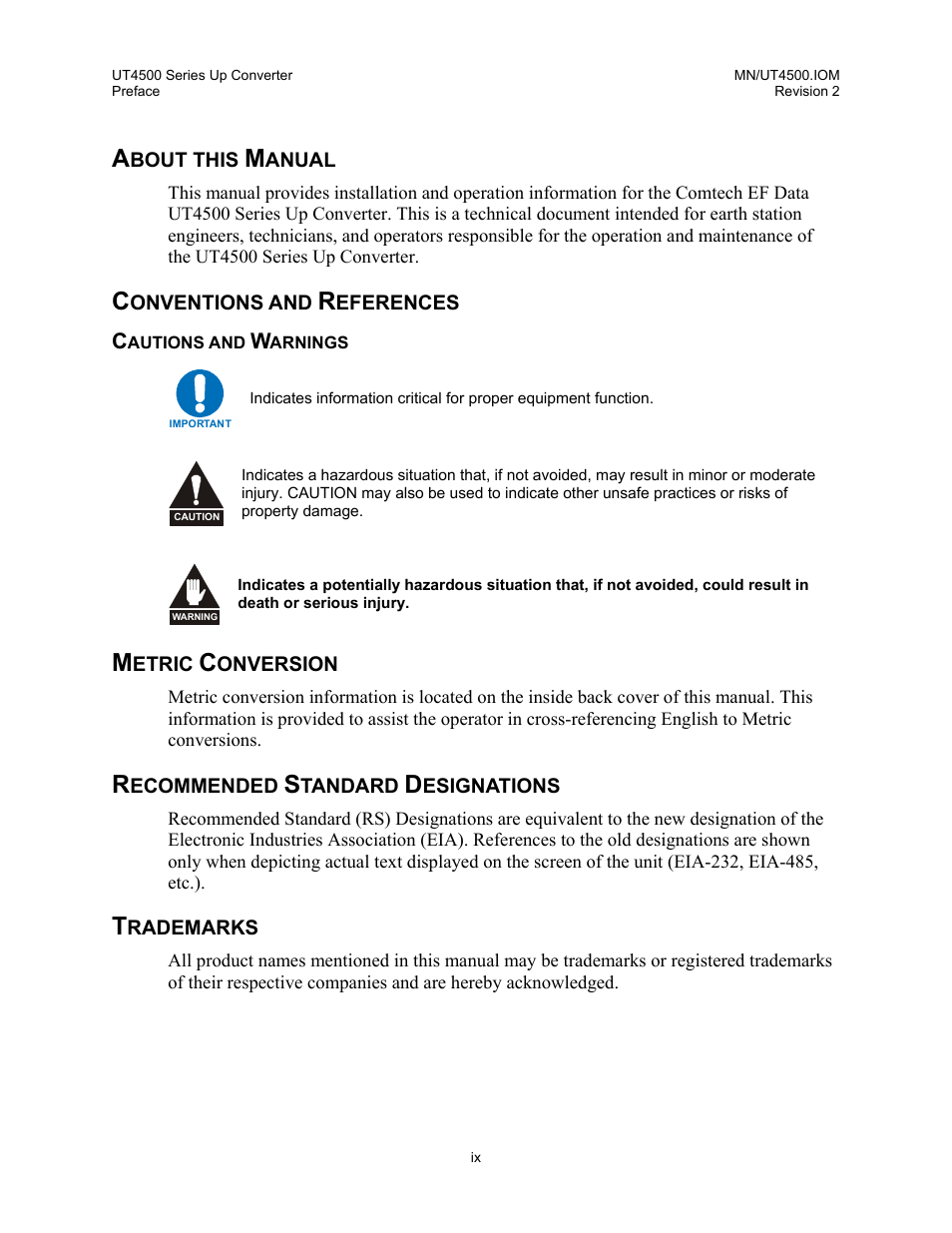 UT4500 Series Up Converter
Preface

MN/UT4500.IOM
Revision 2

ABOUT THIS MANUAL

This manual provides installation and operation information for the Comtech EF Data UT4500 Series Up Converter. This is a technical document intended for earth station engineers, technicians, and operators responsible for the operation and maintenance of the UT4500 Series Up Converter.

CONVENTIONS AND REFERENCES

CAUTIONS AND WARNINGS

IMPORTANT

Indicates information critical for proper equipment function.

CAUTION

Indicates a hazardous situation that, if not avoided, may result in minor or moderate injury. CAUTION may also be used to indicate other unsafe practices or risks of property damage.

WARNING

Indicates a potentially hazardous situation that, if not avoided, could result in death or serious injury.

METRIC CONVERSION

Metric conversion information is located on the inside back cover of this manual. This information is provided to assist the operator in cross-referencing English to Metric conversions.

RECOMMENDED STANDARD DESIGNATIONS

Recommended Standard (RS) Designations are equivalent to the new designation of the Electronic Industries Association (EIA). References to the old designations are shown only when depicting actual text displayed on the screen of the unit (EIA-232, EIA-485, etc.).

TRADEMARKS

All product names mentioned in this manual may be trademarks or registered trademarks of their respective companies and are hereby acknowledged.

ix